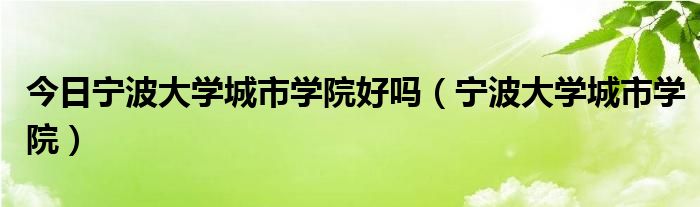 今日宁波大学城市学院好吗（宁波大学城市学院）